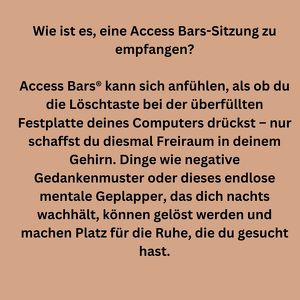 Wie ist es, eine Access Bars-Sitzung zu empfangen?

Access Bars® kann sich anfühlen, als ob du die Löschtaste bei der überfüllten Festplatte deines Computers drückst – nur schaffst du diesmal Freiraum in deinem Gehirn. Dinge wie negative Gedankenmuster oder dieses endlose mentale Geplapper, das dich nachts wachhält, können gelöst werden und machen Platz für die Ruhe, die du gesucht hast.